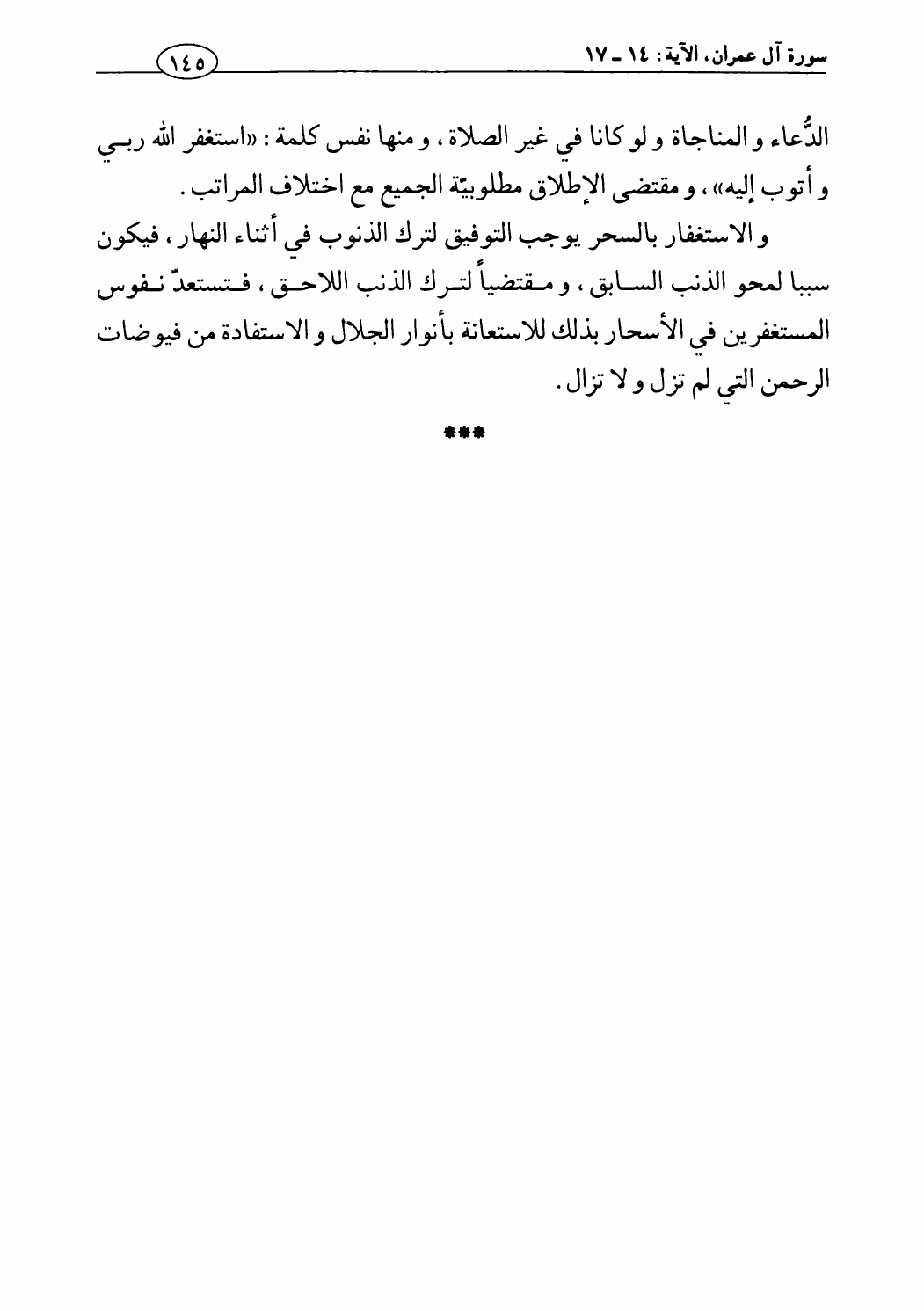 سورة آل عمران، الآية: ١٤ ـ ١٧

١٤٥

الدُّعاء و المناجاة و لو كانا في غير الصلاة، و منها نفس كلمة: «استغفر الله ربي و أتوب إليه»، و مقتضى الإطلاق مطلوبيّة الجميع مع اختلاف المراتب.

و الاستغفار بالسحر يوجب التوفيق لترك الذنوب في أثناء النهار، فيكون سببا لمحو الذنب السابق، و مقتضياً لترك الذنب اللاحق، فتستعدّ نفوس المستغفرين في الأسحار بذلك للاستعانة بأنوار الجلال و الاستفادة من فيوضات الرحمن التي لم تزل و لا تزال.

***